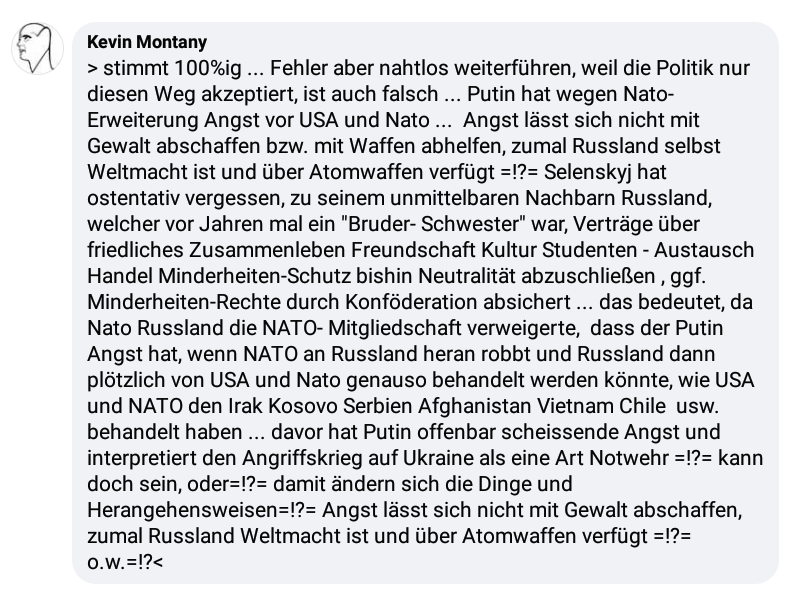 Kevin Montany
> stimmt 100%ig ... Fehler aber nahtlos weiterführen, weil die Politik nur diesen Weg akzeptiert, ist auch falsch ... Putin hat wegen Nato-Erweiterung Angst vor USA und Nato ...  Angst lässt sich nicht mit Gewalt abschaffen bzw. mit Waffen abhelfen, zumal Russland selbst Weltmacht ist und über Atomwaffen verfügt =!?= Selenskyj hat ostentativ vergessen, zu seinem unmittelbaren Nachbarn Russland, welcher vor Jahren mal ein "Bruder- Schwester" war, Verträge über friedliches Zusammenleben Freundschaft Kultur Studenten - Austausch Handel Minderheiten-Schutz bishin Neutralität abzuschließen , ggf. Minderheiten-Rechte durch Konföderation absichert ... das bedeutet, da Nato Russland die NATO- Mitgliedschaft verweigerte,  dass der Putin Angst hat, wenn NATO an Russland heran robbt und Russland dann plötzlich von USA und Nato genauso behandelt werden könnte, wie USA und NATO den Irak Kosovo Serbien Afghanistan Vietnam Chile  usw. behandelt haben ... davor hat Putin offenbar scheissende Angst und interpretiert den Angriffskrieg auf Ukraine als eine Art Notwehr =!?= kann doch sein, oder=!?= damit ändern sich die Dinge und Herangehensweisen=!?= Angst lässt sich nicht mit Gewalt abschaffen, zumal Russland Weltmacht ist und über Atomwaffen verfügt =!?= o.w.=!?<